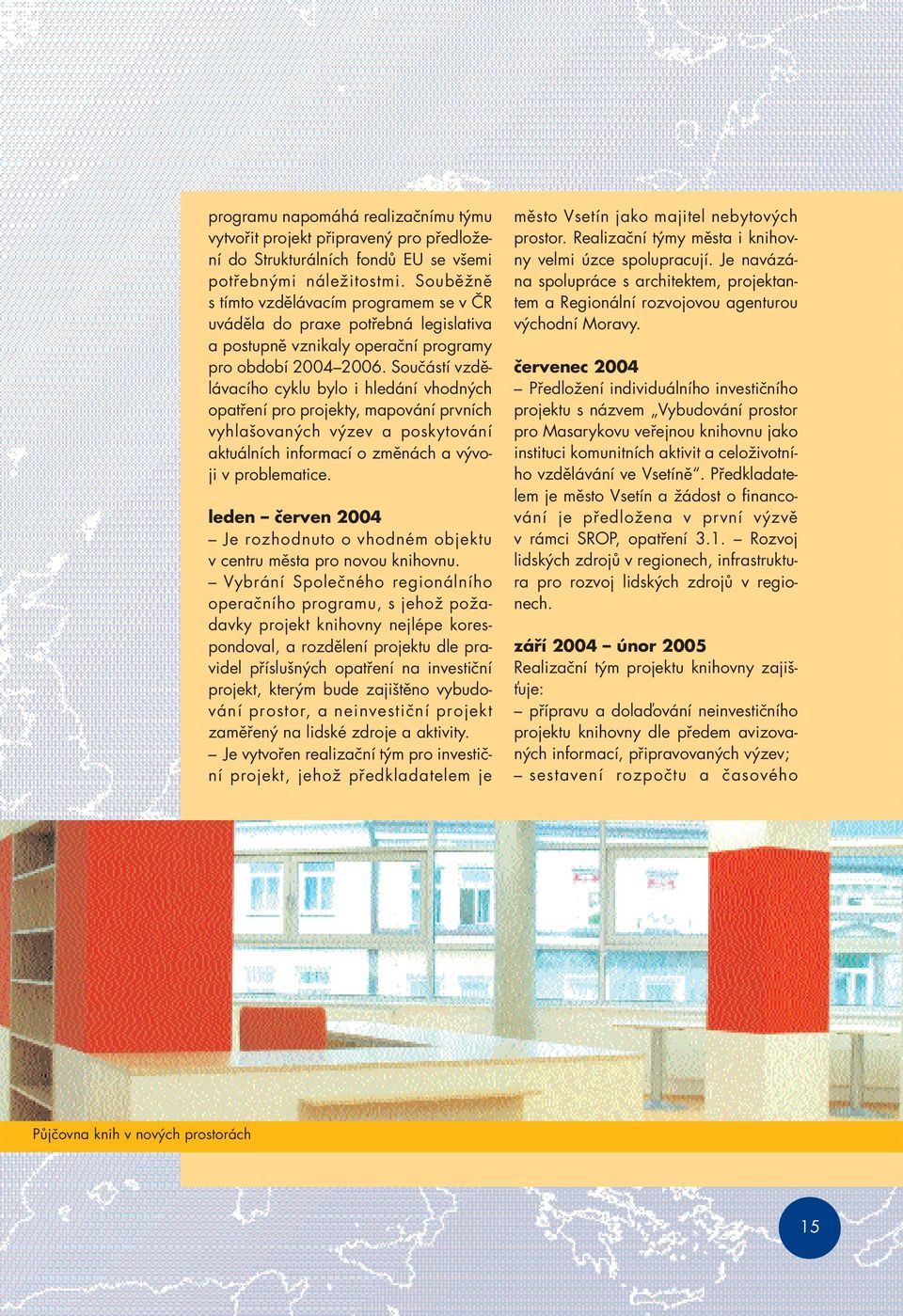 programu napomáhá realizačnímu týmu vytvořit projekt připravený pro předložení do Strukturálních fondů EU se všemi potřebnými náležitostmi. Souběžně s tímto vzdělávacím programem se v ČR uváděla do praxe potřebná legislativa a postupně vznikaly operační programy pro období 2004–2006. Součástí vzdělávacího cyklu bylo i hledání vhodných opatření pro projekty, mapování prvních vyhlašovaných výzev a poskytování aktuálních informací o změnách a vývoji v problematice.

leden – červen 2004
– Je rozhodnuto o vhodném objektu v centru města pro novou knihovnu.
– Vybrání Společného regionálního operačního programu, s jehož požadavky projekt knihovny nejlépe korespondoval, a rozdělení projektu dle pravidel příslušných opatření na investiční projekt, kterým bude zajištěno vybudování prostor, a neinvestiční projekt zaměřený na lidské zdroje a aktivity.
– Je vytvořen realizační tým pro investiční projekt, jehož předkladatelem je

město Vsetín jako majitel nebytových prostor. Realizační týmy města i knihovny velmi úzce spolupracují. Je navázána spolupráce s architektem, projektantem a Regionální rozvojovou agenturou východní Moravy.

červenec 2004
– Předložení individuálního investičního projektu s názvem „Vybudování prostor pro Masarykovu veřejnou knihovnu jako instituci komunitních aktivit a celoživotního vzdělávání ve Vsetíně“. Předkladatelem je město Vsetín a žádost o financování je předložena v první výzvě v rámci SROP, opatření 3.1. – Rozvoj lidských zdrojů v regionech, infrastruktura pro rozvoj lidských zdrojů v regionech.

září 2004 – únor 2005
Realizační tým projektu knihovny zajišťuje:
– přípravu a dolaďování neinvestičního projektu knihovny dle předem avizovaných informací, připravovaných výzev;
– sestavení rozpočtu a časového

Půjčovna knih v nových prostorách

15